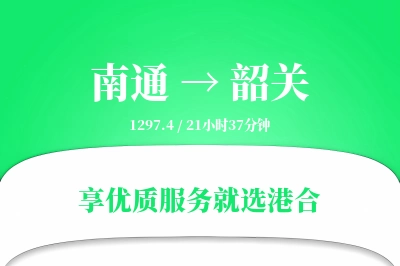 南通 → 韶关

1297.4 / 21小时37分钟

享优质服务就选港合